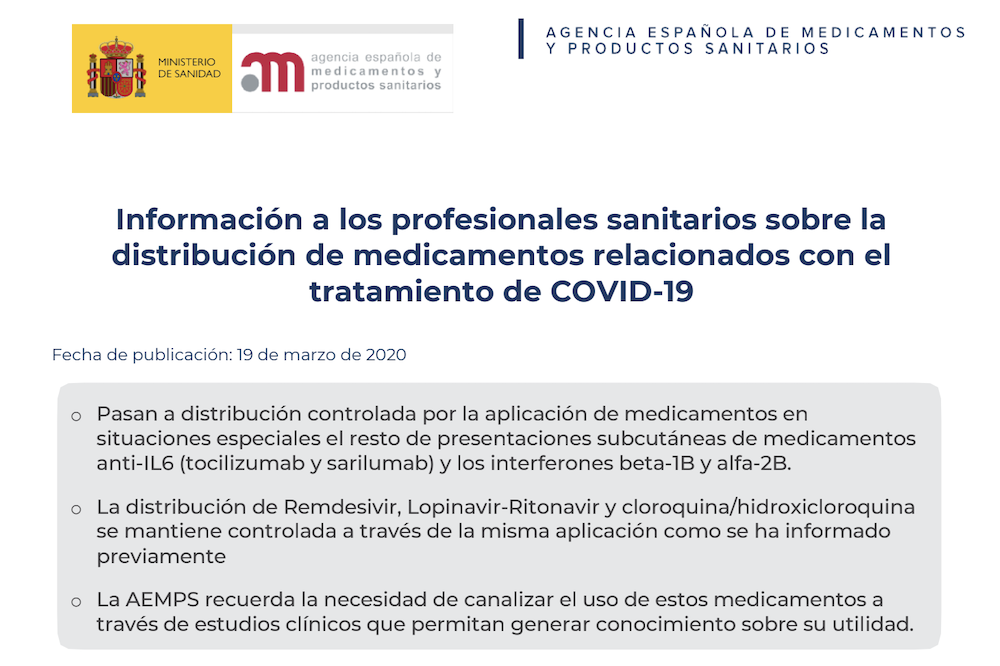 MINISTERIO DE SANIDAD

agencia española de medicamentos y productos sanitarios

AGENCIA ESPAÑOLA DE MEDICAMENTOS Y PRODUCTOS SANITARIOS

Información a los profesionales sanitarios sobre la distribución de medicamentos relacionados con el tratamiento de COVID-19

Fecha de publicación: 19 de marzo de 2020

o Pasan a distribución controlada por la aplicación de medicamentos en situaciones especiales el resto de presentaciones subcutáneas de medicamentos anti-IL6 (tocilizumab y sarilumab) y los interferones beta-1B y alfa-2B.

o La distribución de Remdesivir, Lopinavir-Ritonavir y cloroquina/hidroxicloroquina se mantiene controlada a través de la misma aplicación como se ha informado previamente

o La AEMPS recuerda la necesidad de canalizar el uso de estos medicamentos a través de estudios clínicos que permitan generar conocimiento sobre su utilidad.